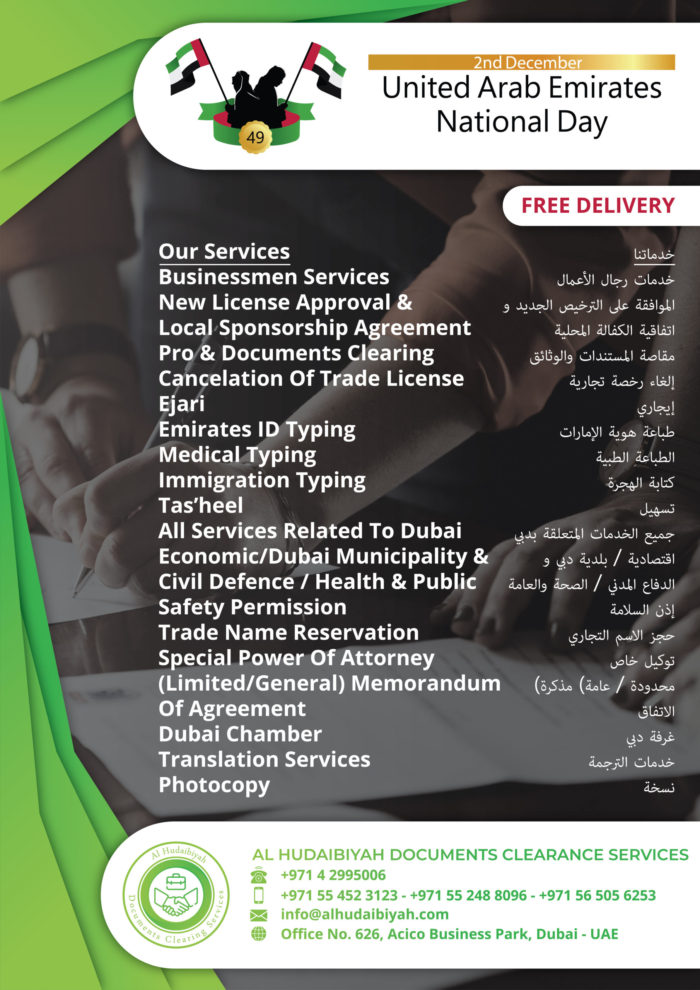 49

2nd December
United Arab Emirates
National Day

FREE DELIVERY

Our Services
Businessmen Services
New License Approval &
Local Sponsorship Agreement
Pro & Documents Clearing
Cancelation Of Trade License
Ejari
Emirates ID Typing
Medical Typing
Immigration Typing
Tas'heel
All Services Related To Dubai
Economic/Dubai Municipality &
Civil Defence / Health & Public
Safety Permission
Trade Name Reservation
Special Power Of Attorney
(Limited/General) Memorandum
Of Agreement
Dubai Chamber
Translation Services
Photocopy

خدماتنا
خدمات رجال الأعمال
الموافقة على الترخيص الجديد و
اتفاقية الكفالة المحلية
مقاصة المستندات والوثائق
إلغاء رخصة تجارية
إيجاري
طباعة هوية الإمارات
الطباعة الطبية
كتابة الهجرة
تسهيل
جميع الخدمات المتعلقة بدبي
اقتصادية / بلدية دبي و
الدفاع المدني / الصحة والعامة
إذن السلامة
حجز الاسم التجاري
توكيل خاص
محدودة / عامة) مذكرة)
الاتفاق
غرفة دبي
خدمات الترجمة
نسخة

Al Hudaibiyah Documents Clearing Services

AL HUDAIBIYAH DOCUMENTS CLEARANCE SERVICES
+971 4 2995006
+971 55 452 3123 - +971 55 248 8096 - +971 56 505 6253
info@alhudaibiyah.com
Office No. 626, Acico Business Park, Dubai - UAE